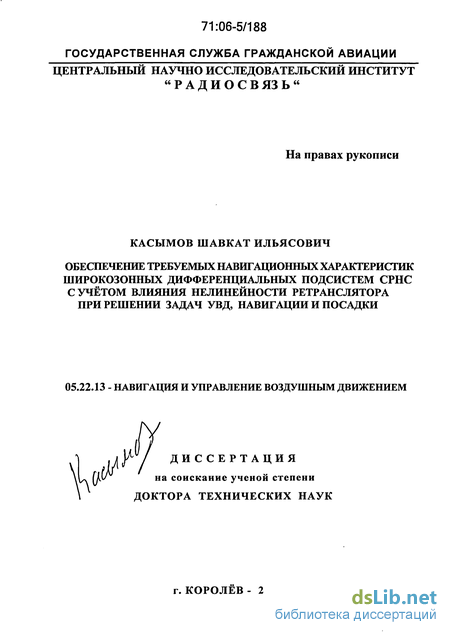 71:06-5/188

ГОСУДАРСТВЕННАЯ СЛУЖБА ГРАЖДАНСКОЙ АВИАЦИИ
ЦЕНТРАЛЬНЫЙ НАУЧНО ИССЛЕДОВАТЕЛЬСКИЙ ИНСТИТУТ
"РАДИОСВЯЗЬ"

На правах рукописи

КАСЫМОВ ШАВКАТ ИЛЬЯСОВИЧ

ОБЕСПЕЧЕНИЕ ТРЕБУЕМЫХ НАВИГАЦИОННЫХ ХАРАКТЕРИСТИК ШИРОКОЗОННЫХ ДИФФЕРЕНЦИАЛЬНЫХ ПОДСИСТЕМ СРНС С УЧЁТОМ ВЛИЯНИЯ НЕЛИНЕЙНОСТИ РЕТРАНСЛЯТОРА ПРИ РЕШЕНИИ ЗАДАЧ УВД, НАВИГАЦИИ И ПОСАДКИ

05.22.13 - НАВИГАЦИЯ И УПРАВЛЕНИЕ ВОЗДУШНЫМ ДВИЖЕНИЕМ

Касымов

ДИССЕРТАЦИЯ
на соискание ученой степени
ДОКТОРА ТЕХНИЧЕСКИХ НАУК

г. КОРОЛЁВ - 2

dsLib.net
библиотека диссертаций